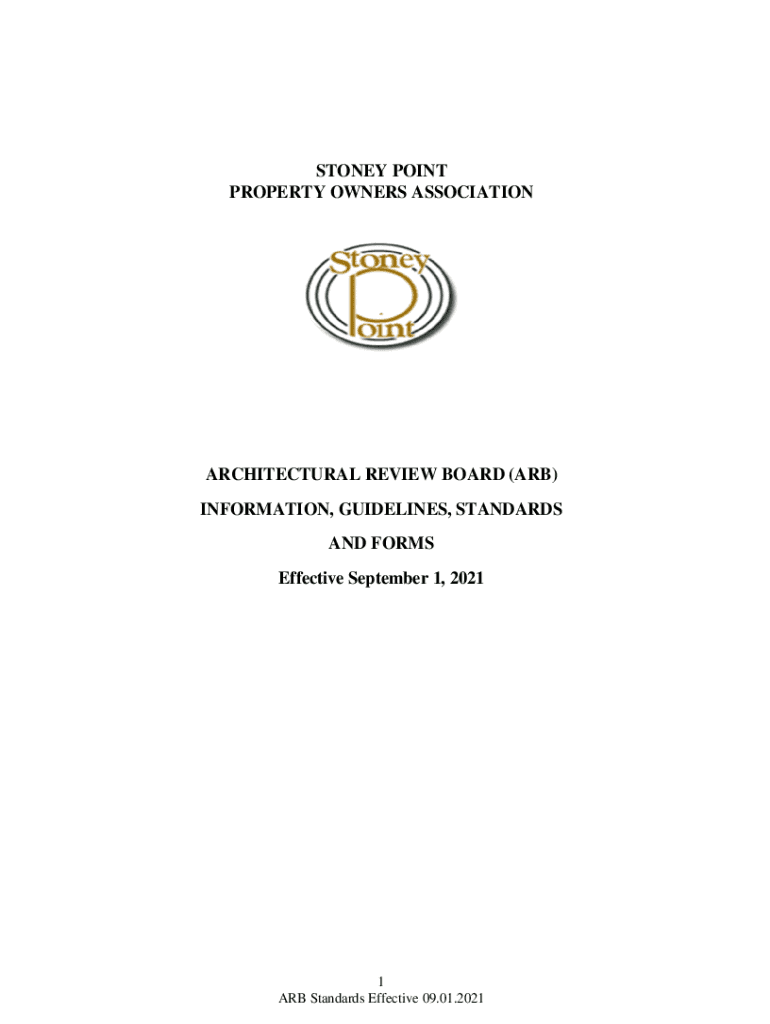 STONEY POINT
PROPERTY OWNERS ASSOCIATION

Stoney
Point

ARCHITECTURAL REVIEW BOARD (ARB)

INFORMATION, GUIDELINES, STANDARDS

AND FORMS

Effective September 1, 2021

1
ARB Standards Effective 09.01.2021